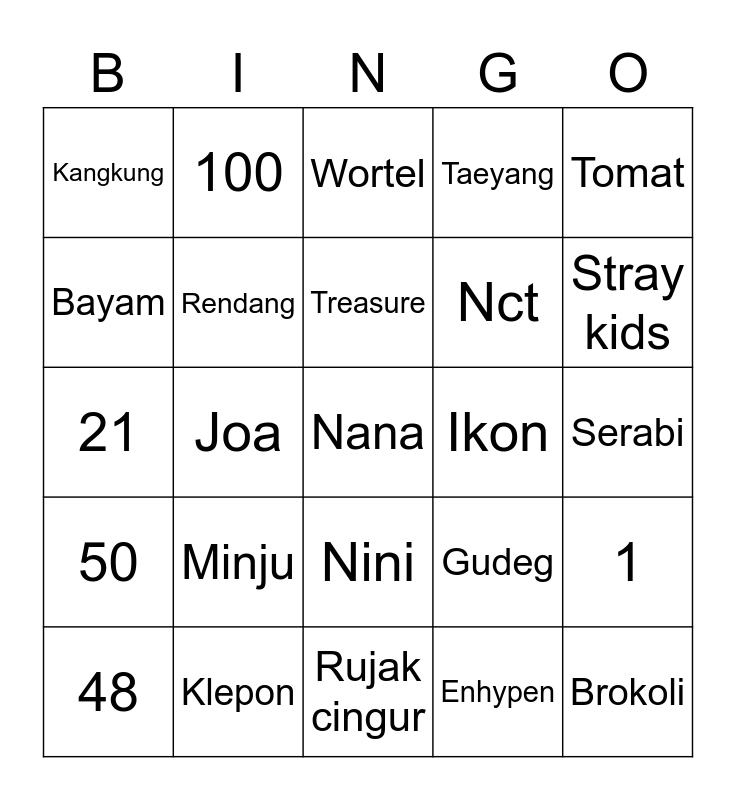 | B | I | N | G | O |
|---|---|---|---|---|
| Kangkung | 100 | Wortel | Taeyang | Tomat |
| Bayam | Rendang | Treasure | Nct | Stray kids |
| 21 | Joa | Nana | Ikon | Serabi |
| 50 | Minju | Nini | Gudeg | 1 |
| 48 | Klepon | Rujak cingur | Enhypen | Brokoli |